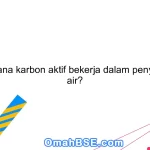 ana karbon aktif bekerja dalam peny
air?

OmahBSE.com